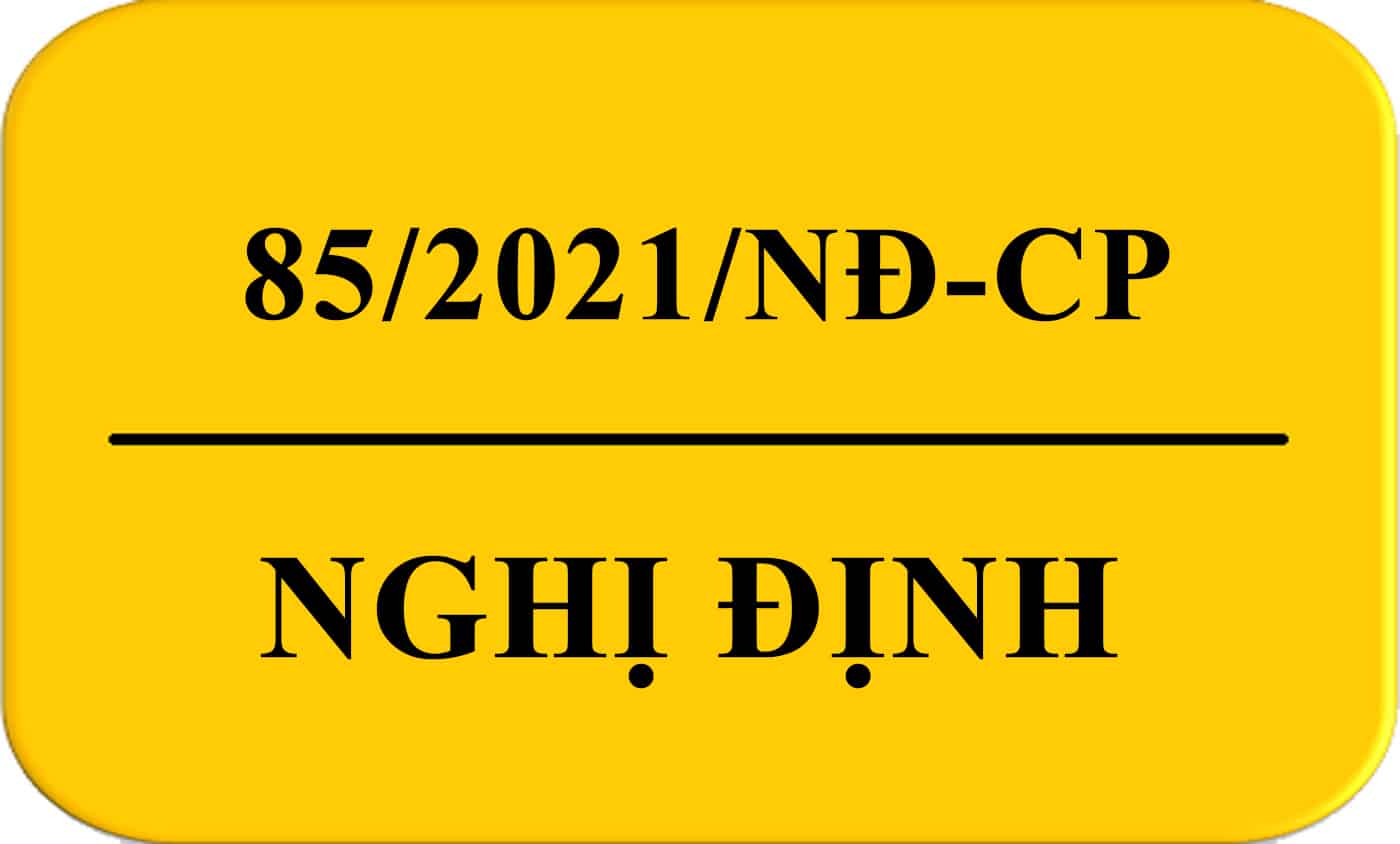 85/2021/NĐ-CP

NGHỊ ĐỊNH